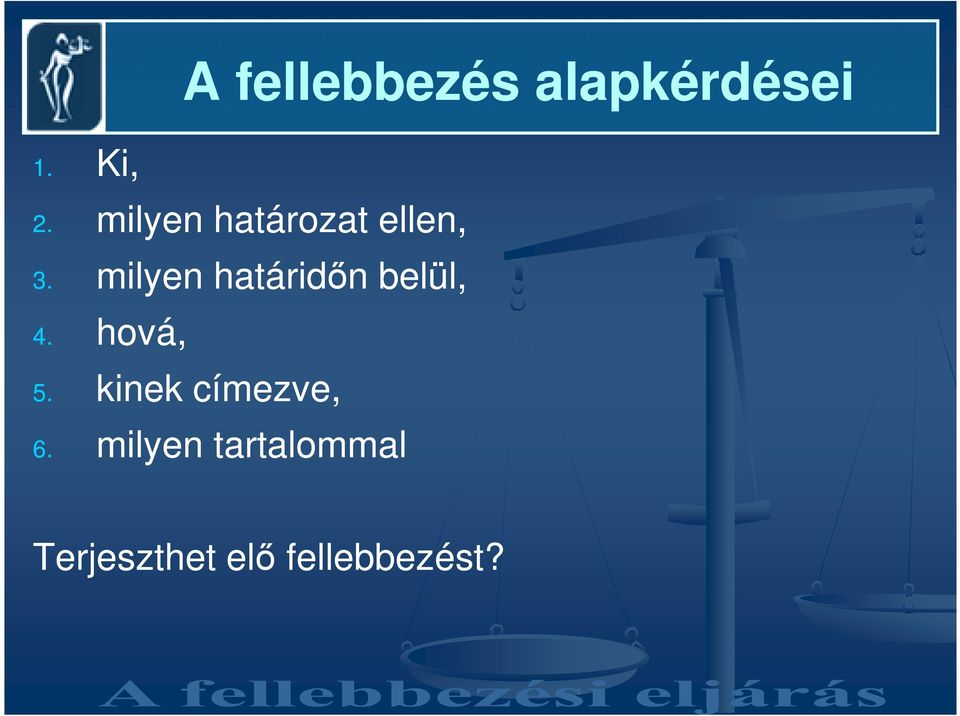 A fellebbezés alapkérdései

1. Ki,
2. milyen határozat ellen,
3. milyen határidőn belül,
4. hová,
5. kinek címezve,
6. milyen tartalommal

Terjeszthet elő fellebbezést?

A fellebbezési eljárás